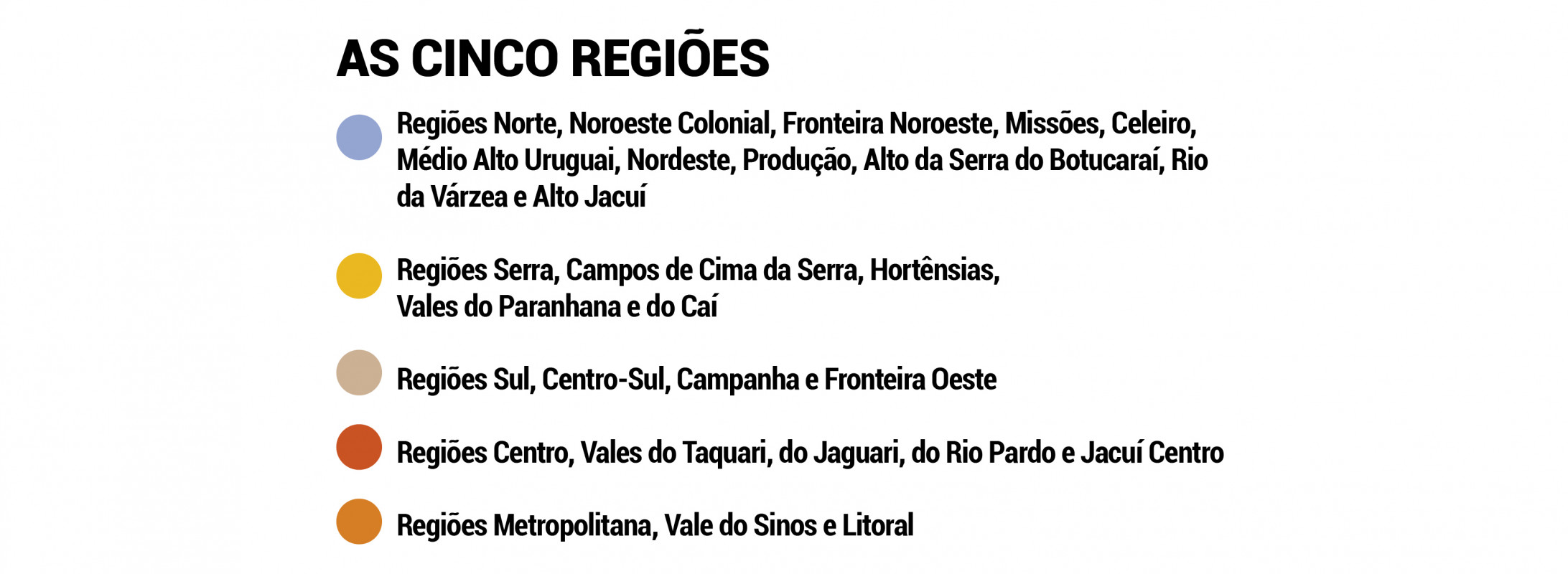 AS CINCO REGIÕES

Regiões Norte, Noroeste Colonial, Fronteira Noroeste, Missões, Celeiro, Médio Alto Uruguai, Nordeste, Produção, Alto da Serra do Botucaraí, Rio da Várzea e Alto Jacuí

Regiões Serra, Campos de Cima da Serra, Hortênsias, Vales do Paranhana e do Caí

Regiões Sul, Centro-Sul, Campanha e Fronteira Oeste

Regiões Centro, Vales do Taquari, do Jaguari, do Rio Pardo e Jacuí Centro

Regiões Metropolitana, Vale do Sinos e Litoral